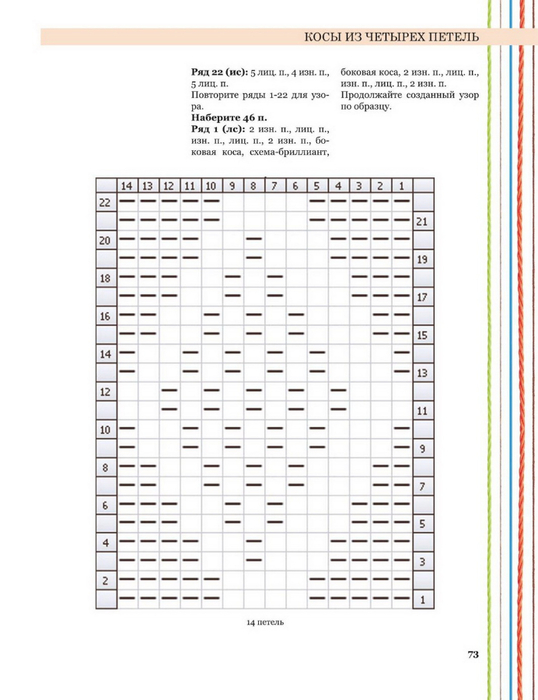 КОСЫ ИЗ ЧЕТЫРЕХ ПЕТЕЛЬ

**Ряд 22 (ис):** 5 лиц. п., 4 изн. п., 5 лиц. п.
Повторите ряды 1-22 для узора.
**Наберите 46 п.**
**Ряд 1 (лс):** 2 изн. п., лиц. п., изн. п., лиц. п., 2 изн. п., боковая коса, схема-бриллиант, боковая коса, 2 изн. п., лиц. п., изн. п., лиц. п., 2 изн. п.
Продолжайте созданный узор по образцу.

| | 14 | 13 | 12 | 11 | 10 | 9 | 8 | 7 | 6 | 5 | 4 | 3 | 2 | 1 | |
|---|---|---|---|---|---|---|---|---|---|---|---|---|---|---|---|
| 22 | — | — | — | — | — | | | | | — | — | — | — | — | |
| | — | — | — | — | — | | | | | — | — | — | — | — | 21 |
| 20 | — | — | — | — | | | — | | | | — | — | — | — | |
| | — | — | — | — | | | — | | | | — | — | — | — | 19 |
| 18 | — | — | — | | | — | | — | | | | — | — | — | |
| | — | — | — | | | — | | — | | | | — | — | — | 17 |
| 16 | — | — | | | — | | — | | — | | | | — | — | |
| | — | — | | | — | | — | | — | | | | — | — | 15 |
| 14 | — | | | — | | — | | — | | — | | | | — | |
| | — | | | — | | — | | — | | — | | | | — | 13 |
| 12 | | | — | | — | | — | | — | | — | | | | |
| | | | — | | — | | — | | — | | — | | | | 11 |
| 10 | — | | | — | | — | | — | | — | | | | — | |
| | — | | | — | | — | | — | | — | | | | — | 9 |
| 8 | — | — | | | — | | — | | — | | | | — | — | |
| | — | — | | | — | | — | | — | | | | — | — | 7 |
| 6 | — | — | — | | | — | | — | | | | — | — | — | |
| | — | — | — | | | — | | — | | | | — | — | — | 5 |
| 4 | — | — | — | — | | | — | | | | — | — | — | — | |
| | — | — | — | — | | | — | | | | — | — | — | — | 3 |
| 2 | — | — | — | — | — | | | | | — | — | — | — | — | |
| | — | — | — | — | — | | | | | — | — | — | — | — | 1 |

14 петель

73